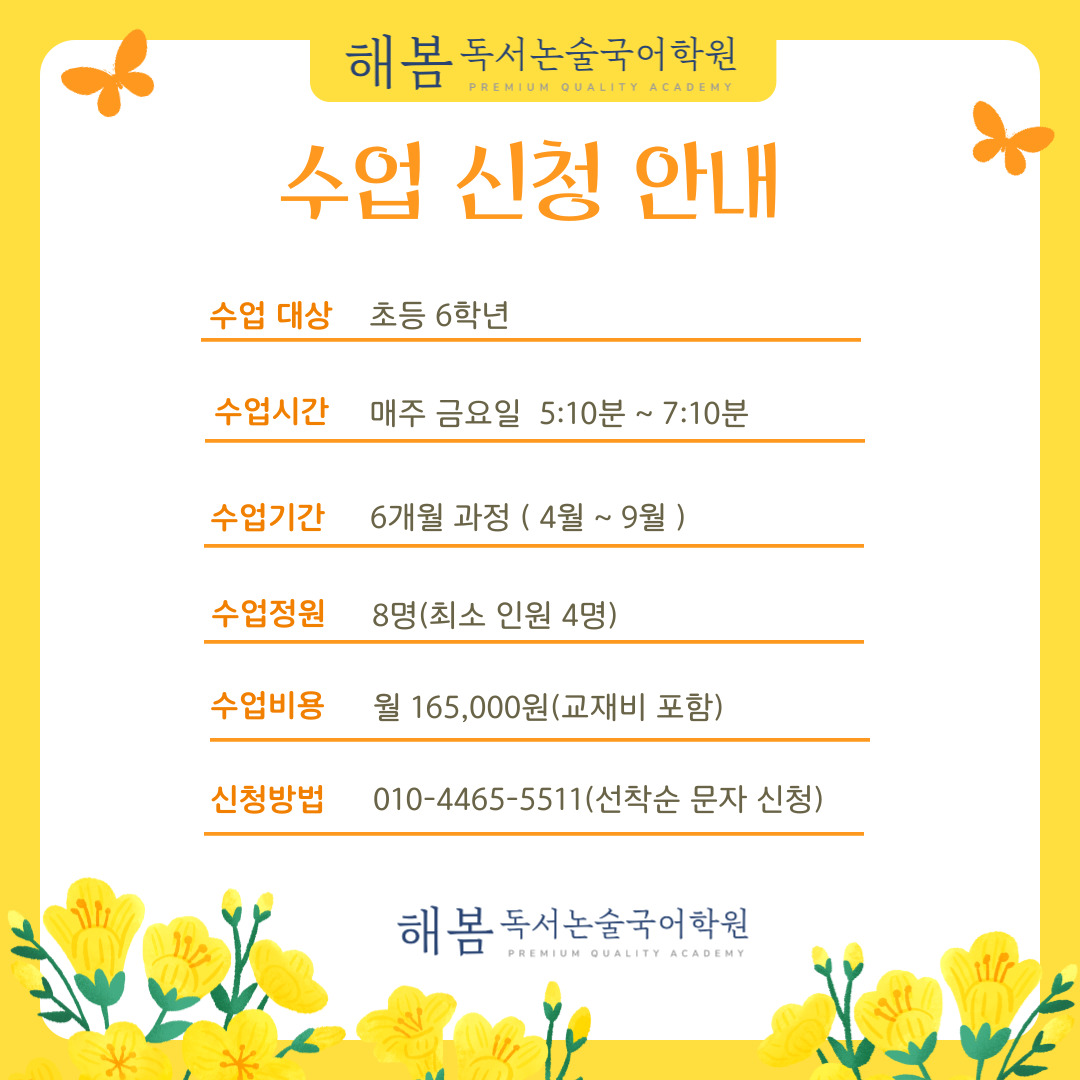 해봄 독서논술국어학원
PREMIUM QUALITY ACADEMY

수업 신청 안내

수업 대상 초등 6학년

수업시간 매주 금요일 5:10분 ~ 7:10분

수업기간 6개월 과정 ( 4월 ~ 9월 )

수업정원 8명(최소 인원 4명)

수업비용 월 165,000원(교재비 포함)

신청방법 010-4465-5511(선착순 문자 신청)

해봄 독서논술국어학원
PREMIUM QUALITY ACADEMY